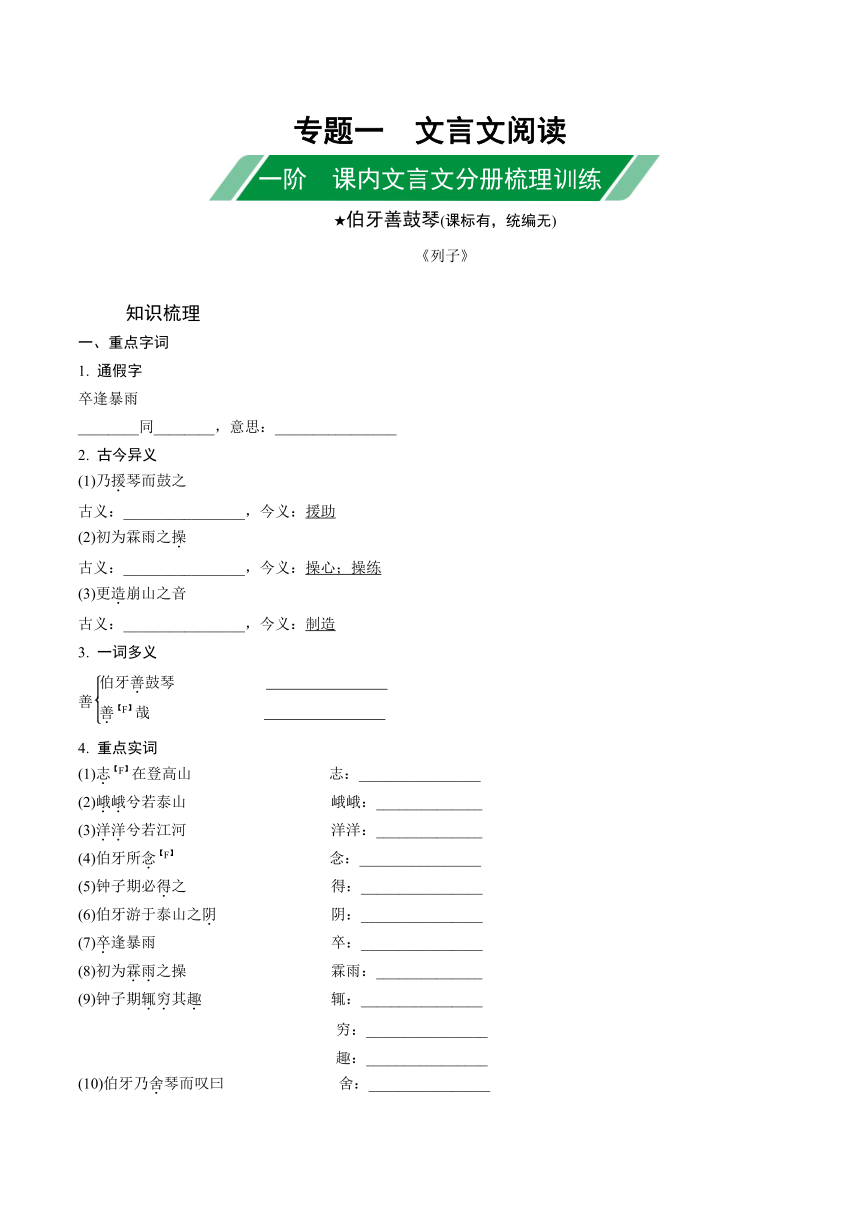 专题一　文言文阅读

一阶　课内文言文分册梳理训练

★伯牙善鼓琴(课标有，统编无)

《列子》

知识梳理

一、重点字词

1. 通假字

卒逢暴雨

________同________，意思：________________

2. 古今异义

(1)乃援琴而鼓之

古义：________________，今义：援助

(2)初为霖雨之操

古义：________________，今义：操心；操练

(3)更造崩山之音

古义：________________，今义：制造

3. 一词多义

善 伯牙善鼓琴 ________________
善【F】哉 ________________

4. 重点实词

(1)志【F】在登高山　　志：________________

(2)峨峨兮若泰山　　峨峨：______________

(3)洋洋兮若江河　　洋洋：______________

(4)伯牙所念【F】　　念：________________

(5)钟子期必得之　　得：________________

(6)伯牙游于泰山之阴　　阴：________________

(7)卒逢暴雨　　卒：________________

(8)初为霖雨之操　　霖雨：______________

(9)钟子期辄穷其趣　　辄：________________

穷：________________

趣：________________

(10)伯牙乃舍琴而叹曰　　舍：________________